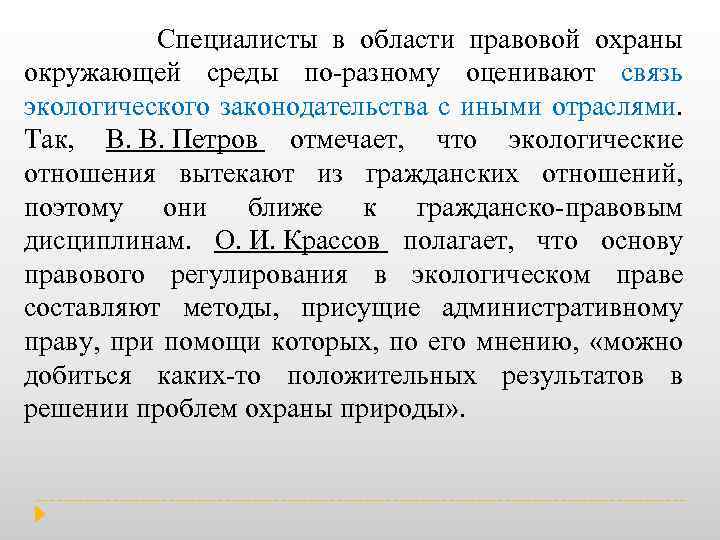 Специалисты в области правовой охраны окружающей среды по-разному оценивают связь экологического законодательства с иными отраслями. Так, В. В. Петров отмечает, что экологические отношения вытекают из гражданских отношений, поэтому они ближе к гражданско-правовым дисциплинам. О. И. Крассов полагает, что основу правового регулирования в экологическом праве составляют методы, присущие административному праву, при помощи которых, по его мнению, «можно добиться каких-то положительных результатов в решении проблем охраны природы».